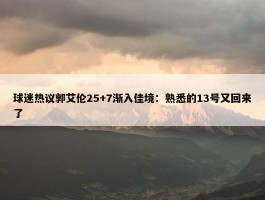 球迷热议郭艾伦25+7渐入佳境：熟悉的13号又回来了